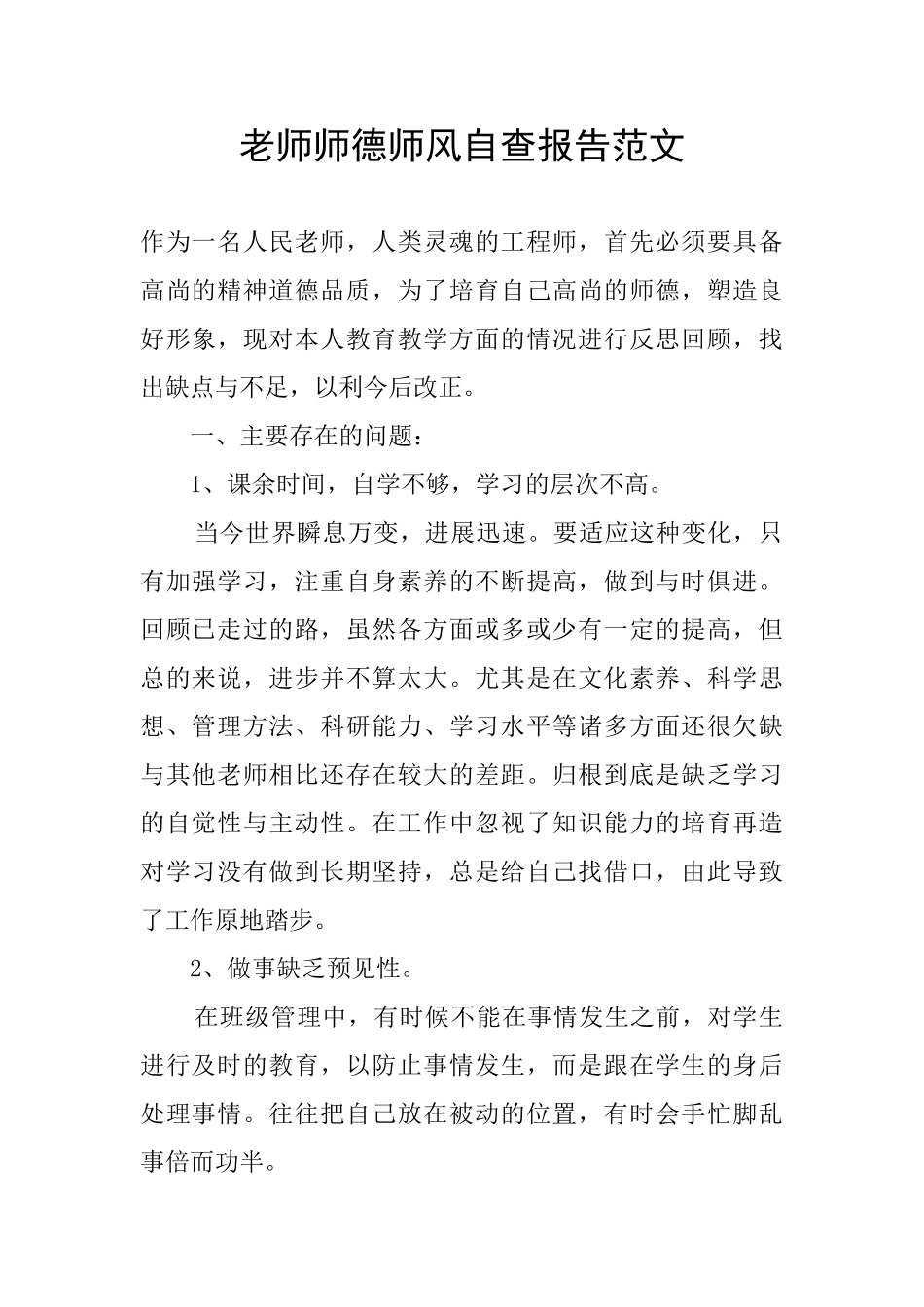 老师师德师风自查报告范文

作为一名人民老师，人类灵魂的工程师，首先必须要具备高尚的精神道德品质，为了培育自己高尚的师德，塑造良好形象，现对本人教育教学方面的情况进行反思回顾，找出缺点与不足，以利今后改正。

一、主要存在的问题：

1、课余时间，自学不够，学习的层次不高。

当今世界瞬息万变，进展迅速。要适应这种变化，只有加强学习，注重自身素养的不断提高，做到与时俱进。回顾已走过的路，虽然各方面或多或少有一定的提高，但总的来说，进步并不算太大。尤其是在文化素养、科学思想、管理方法、科研能力、学习水平等诸多方面还很欠缺与其他老师相比还存在较大的差距。归根到底是缺乏学习的自觉性与主动性。在工作中忽视了知识能力的培育再造对学习没有做到长期坚持，总是给自己找借口，由此导致了工作原地踏步。

2、做事缺乏预见性。

在班级管理中，有时候不能在事情发生之前，对学生进行及时的教育，以防止事情发生，而是跟在学生的身后处理事情。往往把自己放在被动的位置，有时会手忙脚乱事倍而功半。